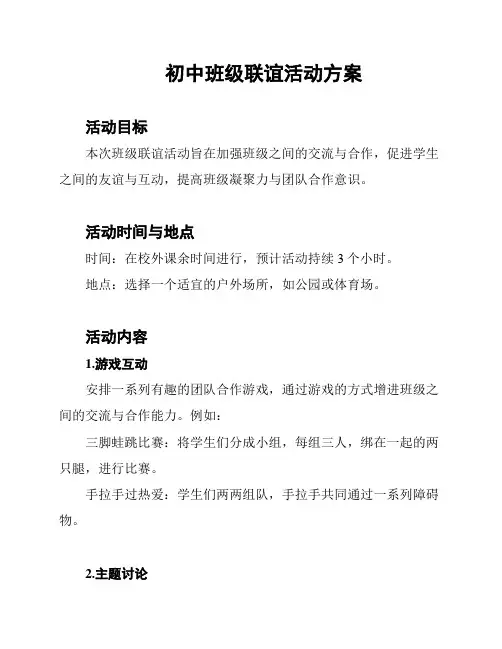 初中班级联谊活动方案

活动目标

本次班级联谊活动旨在加强班级之间的交流与合作，促进学生之间的友谊与互动，提高班级凝聚力与团队合作意识。

活动时间与地点

时间：在校外课余时间进行，预计活动持续 3 个小时。

地点：选择一个适宜的户外场所，如公园或体育场。

活动内容

1.游戏互动

安排一系列有趣的团队合作游戏，通过游戏的方式增进班级之间的交流与合作能力。例如：

三脚蛙跳比赛：将学生们分成小组，每组三人，绑在一起的两只腿，进行比赛。

手拉手过热爱：学生们两两组队，手拉手共同通过一系列障碍物。

2.主题讨论